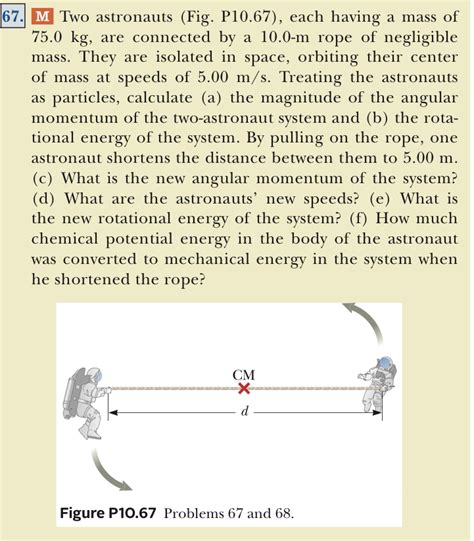 67. M Two astronauts (Fig. P10.67), each having a mass of 75.0 kg, are connected by a 10.0-m rope of negligible mass. They are isolated in space, orbiting their center of mass at speeds of 5.00 m/s. Treating the astronauts as particles, calculate (a) the magnitude of the angular momentum of the two-astronaut system and (b) the rotational energy of the system. By pulling on the rope, one astronaut shortens the distance between them to 5.00 m. (c) What is the new angular momentum of the system? (d) What are the astronauts' new speeds? (e) What is the new rotational energy of the system? (f) How much chemical potential energy in the body of the astronaut was converted to mechanical energy in the system when he shortened the rope?

CM

$d$

Figure P10.67 Problems 67 and 68.